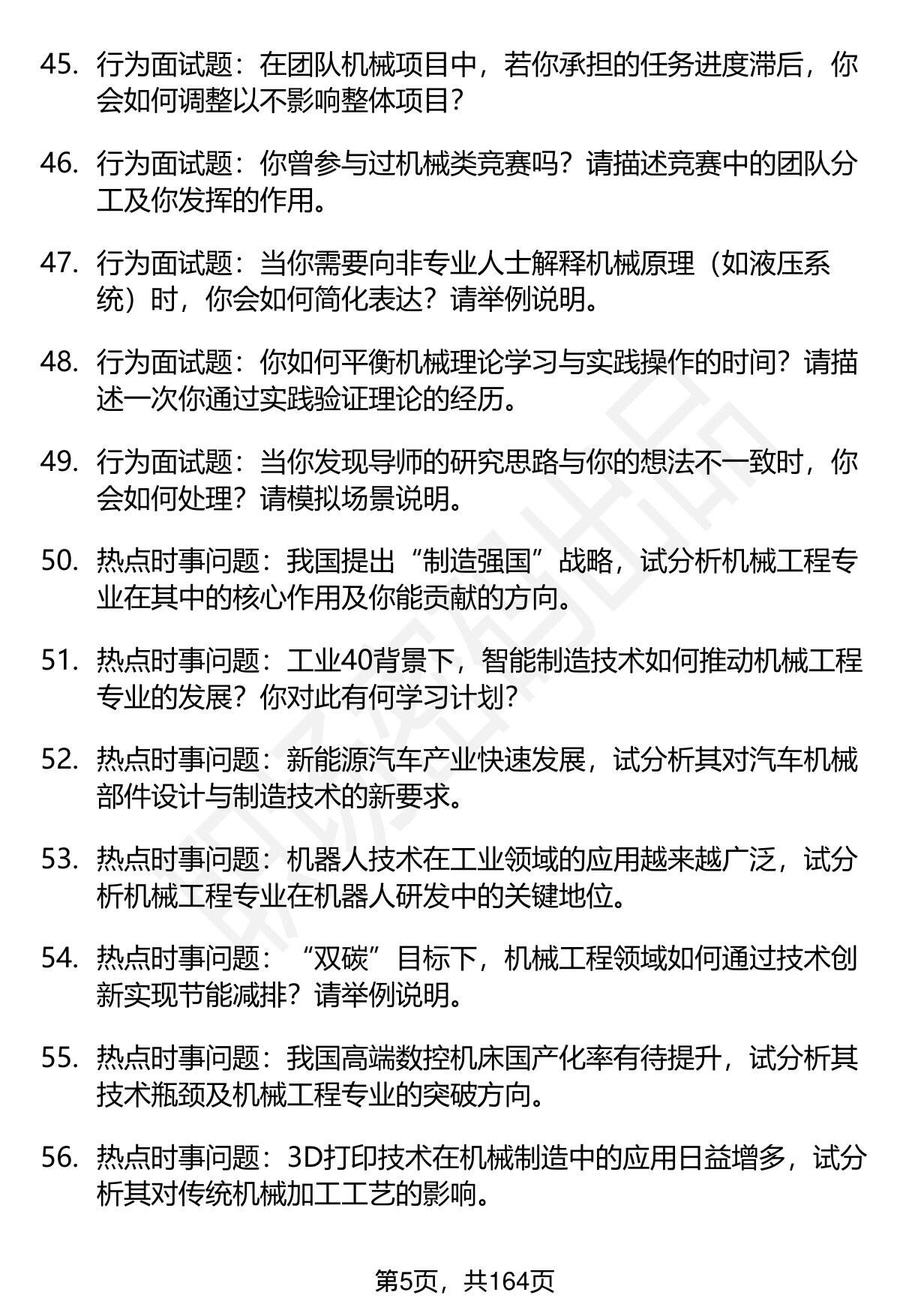 45. 行为面试题：在团队机械项目中，若你承担的任务进度滞后，你会如何调整以不影响整体项目？

46. 行为面试题：你曾参与过机械类竞赛吗？请描述竞赛中的团队分工及你发挥的作用。

47. 行为面试题：当你需要向非专业人士解释机械原理（如液压系统）时，你会如何简化表达？请举例说明。

48. 行为面试题：你如何平衡机械理论学习与实践操作的时间？请描述一次你通过实践验证理论的经历。

49. 行为面试题：当你发现导师的研究思路与你的想法不一致时，你会如何处理？请模拟场景说明。

50. 热点时事问题：我国提出“制造强国”战略，试分析机械工程专业在其中的核心作用及你能贡献的方向。

51. 热点时事问题：工业40背景下，智能制造技术如何推动机械工程专业的发展？你对此有何学习计划？

52. 热点时事问题：新能源汽车产业快速发展，试分析其对汽车机械部件设计与制造技术的新要求。

53. 热点时事问题：机器人技术在工业领域的应用越来越广泛，试分析机械工程专业在机器人研发中的关键地位。

54. 热点时事问题：“双碳”目标下，机械工程领域如何通过技术创新实现节能减排？请举例说明。

55. 热点时事问题：我国高端数控机床国产化率有待提升，试分析其技术瓶颈及机械工程专业的突破方向。

56. 热点时事问题：3D打印技术在机械制造中的应用日益增多，试分析其对传统机械加工工艺的影响。

第5页，共164页